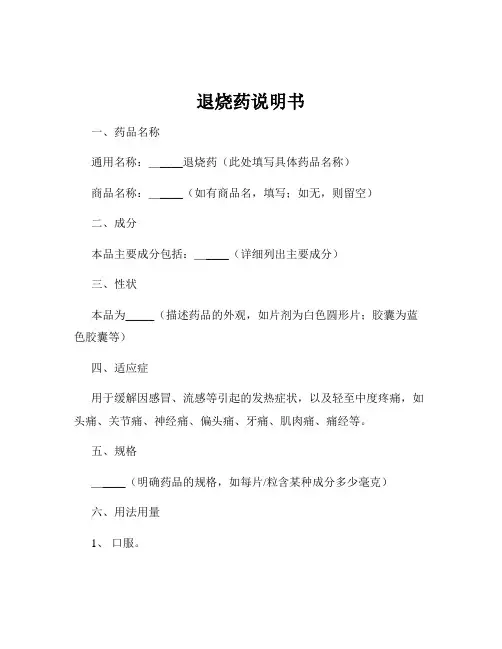 退烧药说明书

一、药品名称

通用名称：______退烧药（此处填写具体药品名称）

商品名称：______（如有商品名，填写；如无，则留空）

二、成分

本品主要成分包括：______（详细列出主要成分）

三、性状

本品为_____（描述药品的外观，如片剂为白色圆形片；胶囊为蓝色胶囊等）

四、适应症

用于缓解因感冒、流感等引起的发热症状，以及轻至中度疼痛，如头痛、关节痛、神经痛、偏头痛、牙痛、肌肉痛、痛经等。

五、规格

______（明确药品的规格，如每片/粒含某种成分多少毫克）

六、用法用量

1、口服。